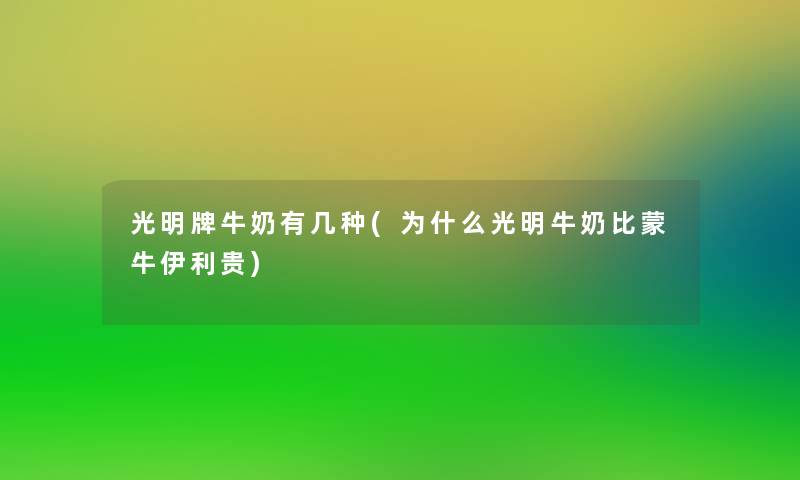 光明牌牛奶有几种(为什么光明牛奶比蒙牛伊利贵)